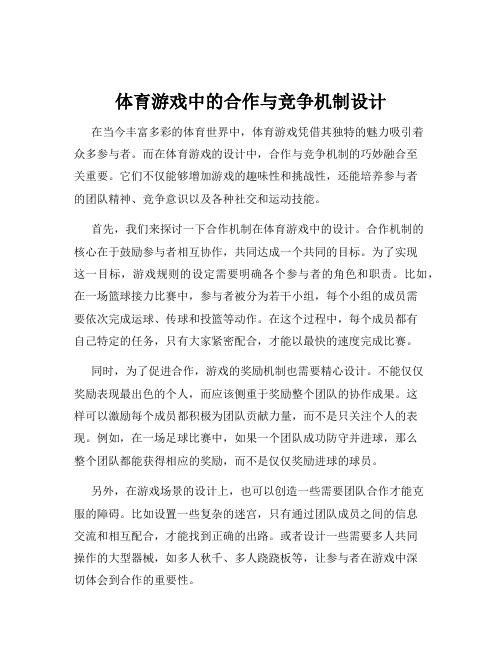 体育游戏中的合作与竞争机制设计

在当今丰富多彩的体育世界中，体育游戏凭借其独特的魅力吸引着众多参与者。而在体育游戏的设计中，合作与竞争机制的巧妙融合至关重要。它们不仅能够增加游戏的趣味性和挑战性，还能培养参与者的团队精神、竞争意识以及各种社交和运动技能。

首先，我们来探讨一下合作机制在体育游戏中的设计。合作机制的核心在于鼓励参与者相互协作，共同达成一个共同的目标。为了实现这一目标，游戏规则的设定需要明确各个参与者的角色和职责。比如，在一场篮球接力比赛中，参与者被分为若干小组，每个小组的成员需要依次完成运球、传球和投篮等动作。在这个过程中，每个成员都有自己特定的任务，只有大家紧密配合，才能以最快的速度完成比赛。

同时，为了促进合作，游戏的奖励机制也需要精心设计。不能仅仅奖励表现最出色的个人，而应该侧重于奖励整个团队的协作成果。这样可以激励每个成员都积极为团队贡献力量，而不是只关注个人的表现。例如，在一场足球比赛中，如果一个团队成功防守并进球，那么整个团队都能获得相应的奖励，而不是仅仅奖励进球的球员。

另外，在游戏场景的设计上，也可以创造一些需要团队合作才能克服的障碍。比如设置一些复杂的迷宫，只有通过团队成员之间的信息交流和相互配合，才能找到正确的出路。或者设计一些需要多人共同操作的大型器械，如多人秋千、多人跷跷板等，让参与者在游戏中深切体会到合作的重要性。